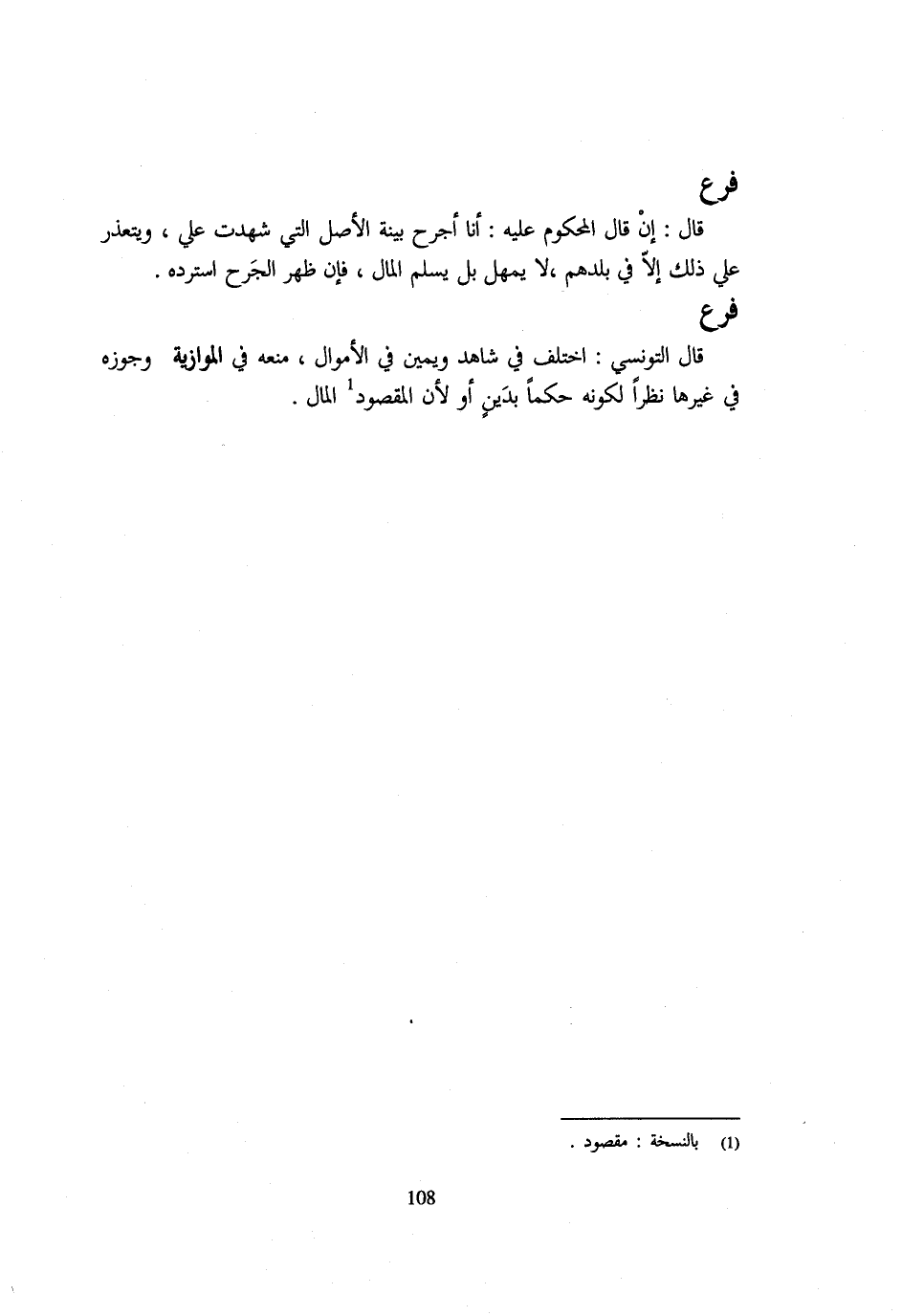 فرع

قال : إنْ قال المحكوم عليه : أنا أجرح بينة الأصل التي شهدت علي ، ويتعذر علي ذلك إلاّ في بلدهم ،لا يمهل بل يسلم المال ، فإن ظهر الجَرح استرده .

فرع

قال التونسي : اختلف في شاهد ويمين في الأموال ، منعه في الموازية وجوزه في غيرها نظراً لكونه حكماً بدَينٍ أو لأن المقصود$^1$ المال .

(1) بالنسخة : مقصود .

108